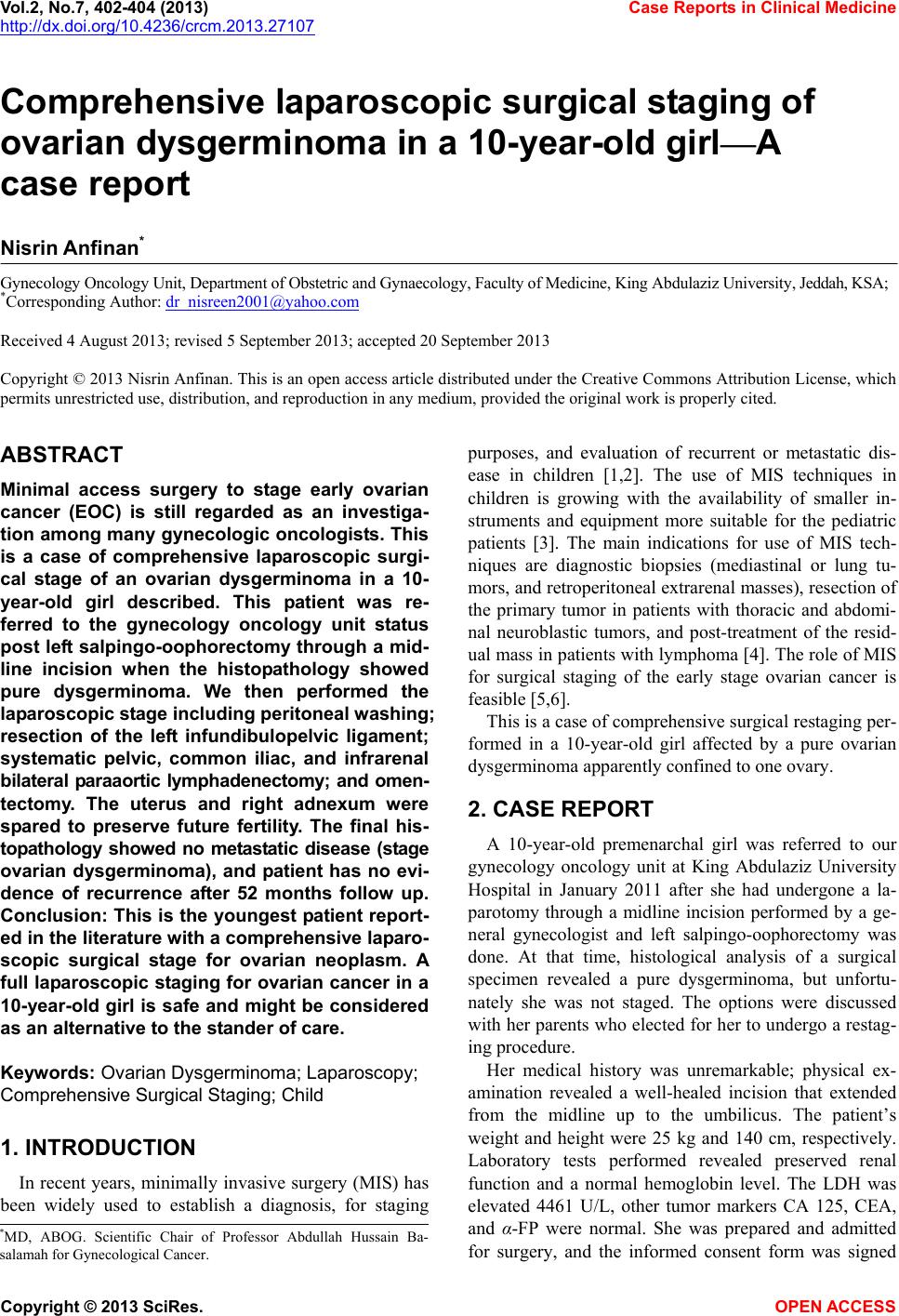 Vol.2, No.7, 402-404 (2013)
http://dx.doi.org/10.4236/crcm.2013.27107

Case Reports in Clinical Medicine

Comprehensive laparoscopic surgical staging of ovarian dysgerminoma in a 10-year-old girl—A case report

Nisrin Anfinan*

Gynecology Oncology Unit, Department of Obstetric and Gynaecology, Faculty of Medicine, King Abdulaziz University, Jeddah, KSA;
*Corresponding Author: dr_nisreen2001@yahoo.com

Received 4 August 2013; revised 5 September 2013; accepted 20 September 2013

Copyright © 2013 Nisrin Anfinan. This is an open access article distributed under the Creative Commons Attribution License, which permits unrestricted use, distribution, and reproduction in any medium, provided the original work is properly cited.

ABSTRACT

Minimal access surgery to stage early ovarian cancer (EOC) is still regarded as an investigation among many gynecologic oncologists. This is a case of comprehensive laparoscopic surgical stage of an ovarian dysgerminoma in a 10-year-old girl described. This patient was referred to the gynecology oncology unit status post left salpingo-oophorectomy through a midline incision when the histopathology showed pure dysgerminoma. We then performed the laparoscopic stage including peritoneal washing; resection of the left infundibulopelvic ligament; systematic pelvic, common iliac, and infrarenal bilateral paraaortic lymphadenectomy; and omentectomy. The uterus and right adnexum were spared to preserve future fertility. The final histopathology showed no metastatic disease (stage ovarian dysgerminoma), and patient has no evidence of recurrence after 52 months follow up. Conclusion: This is the youngest patient reported in the literature with a comprehensive laparoscopic surgical stage for ovarian neoplasm. A full laparoscopic staging for ovarian cancer in a 10-year-old girl is safe and might be considered as an alternative to the stander of care.

Keywords: Ovarian Dysgerminoma; Laparoscopy; Comprehensive Surgical Staging; Child

1. INTRODUCTION

In recent years, minimally invasive surgery (MIS) has been widely used to establish a diagnosis, for staging

*MD, ABOG. Scientific Chair of Professor Abdullah Hussain Basalamah for Gynecological Cancer.

purposes, and evaluation of recurrent or metastatic disease in children [1,2]. The use of MIS techniques in children is growing with the availability of smaller instruments and equipment more suitable for the pediatric patients [3]. The main indications for use of MIS techniques are diagnostic biopsies (mediastinal or lung tumors, and retroperitoneal extrarenal masses), resection of the primary tumor in patients with thoracic and abdominal neuroblastic tumors, and post-treatment of the residual mass in patients with lymphoma [4]. The role of MIS for surgical staging of the early stage ovarian cancer is feasible [5,6].

This is a case of comprehensive surgical restaging performed in a 10-year-old girl affected by a pure ovarian dysgerminoma apparently confined to one ovary.

2. CASE REPORT

A 10-year-old premenarchal girl was referred to our gynecology oncology unit at King Abdulaziz University Hospital in January 2011 after she had undergone a laparotomy through a midline incision performed by a general gynecologist and left salpingo-oophorectomy was done. At that time, histological analysis of a surgical specimen revealed a pure dysgerminoma, but unfortunately she was not staged. The options were discussed with her parents who elected for her to undergo a restaging procedure.

Her medical history was unremarkable; physical examination revealed a well-healed incision that extended from the midline up to the umbilicus. The patient's weight and height were 25 kg and 140 cm, respectively. Laboratory tests performed revealed preserved renal function and a normal hemoglobin level. The LDH was elevated 4461 U/L, other tumor markers CA 125, CEA, and $\alpha$-FP were normal. She was prepared and admitted for surgery, and the informed consent form was signed

Copyright © 2013 SciRes.

OPEN ACCESS